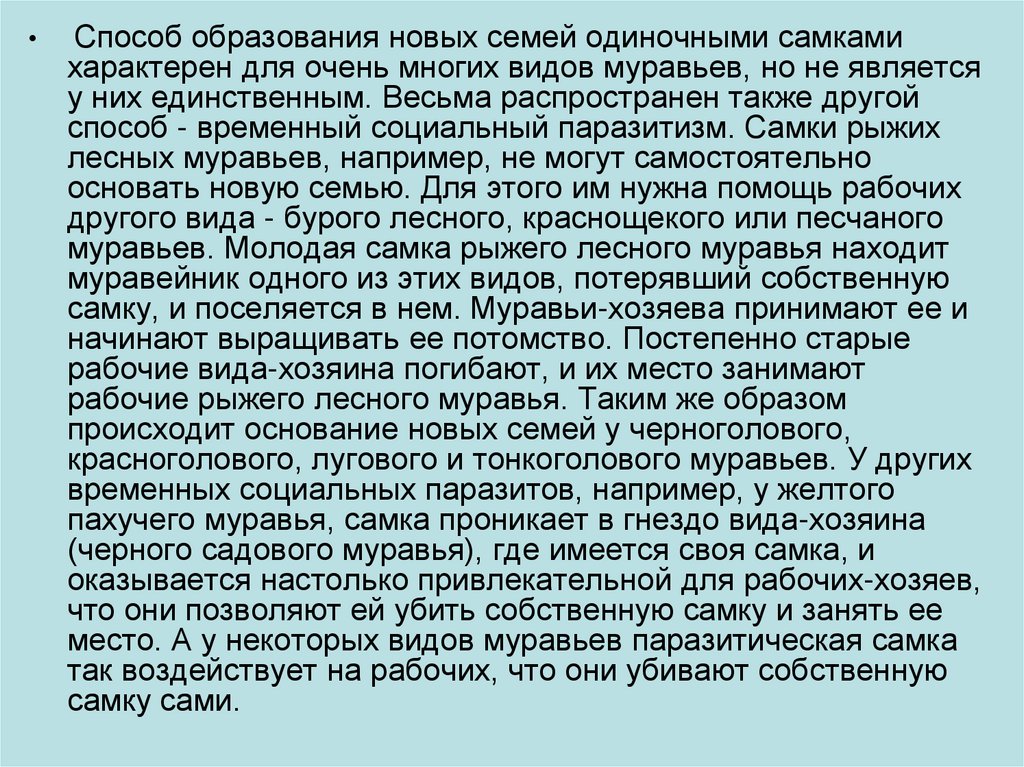 • Способ образования новых семей одиночными самками характерен для очень многих видов муравьев, но не является у них единственным. Весьма распространен также другой способ - временный социальный паразитизм. Самки рыжих лесных муравьев, например, не могут самостоятельно основать новую семью. Для этого им нужна помощь рабочих другого вида - бурого лесного, краснощекого или песчаного муравьев. Молодая самка рыжего лесного муравья находит муравейник одного из этих видов, потерявший собственную самку, и поселяется в нем. Муравьи-хозяева принимают ее и начинают выращивать ее потомство. Постепенно старые рабочие вида-хозяина погибают, и их место занимают рабочие рыжего лесного муравья. Таким же образом происходит основание новых семей у черноголового, красноголового, лугового и тонкоголового муравьев. У других временных социальных паразитов, например, у желтого пахучего муравья, самка проникает в гнездо вида-хозяина (черного садового муравья), где имеется своя самка, и оказывается настолько привлекательной для рабочих-хозяев, что они позволяют ей убить собственную самку и занять ее место. А у некоторых видов муравьев паразитическая самка так воздействует на рабочих, что они убивают собственную самку сами.